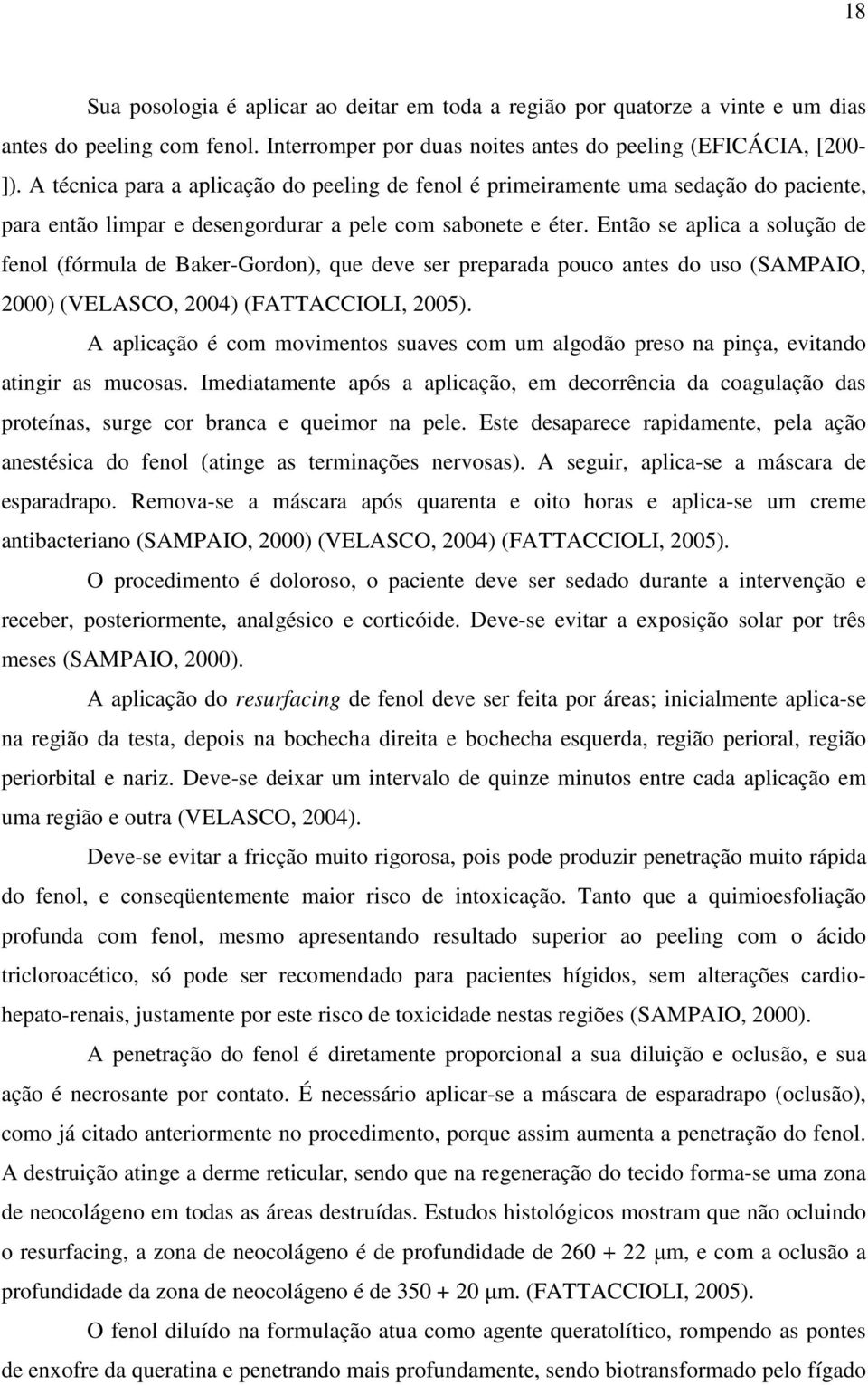 18

Sua posologia é aplicar ao deitar em toda a região por quatorze a vinte e um dias antes do peeling com fenol. Interromper por duas noites antes do peeling (EFICÁCIA, [200-]). A técnica para a aplicação do peeling de fenol é primeiramente uma sedação do paciente, para então limpar e desengordurar a pele com sabonete e éter. Então se aplica a solução de fenol (fórmula de Baker-Gordon), que deve ser preparada pouco antes do uso (SAMPAIO, 2000) (VELASCO, 2004) (FATTACCIOLI, 2005).

A aplicação é com movimentos suaves com um algodão preso na pinça, evitando atingir as mucosas. Imediatamente após a aplicação, em decorrência da coagulação das proteínas, surge cor branca e queimor na pele. Este desaparece rapidamente, pela ação anestésica do fenol (atinge as terminações nervosas). A seguir, aplica-se a máscara de esparadrapo. Remova-se a máscara após quarenta e oito horas e aplica-se um creme antibacteriano (SAMPAIO, 2000) (VELASCO, 2004) (FATTACCIOLI, 2005).

O procedimento é doloroso, o paciente deve ser sedado durante a intervenção e receber, posteriormente, analgésico e corticóide. Deve-se evitar a exposição solar por três meses (SAMPAIO, 2000).

A aplicação do resurfacing de fenol deve ser feita por áreas; inicialmente aplica-se na região da testa, depois na bochecha direita e bochecha esquerda, região perioral, região periorbital e nariz. Deve-se deixar um intervalo de quinze minutos entre cada aplicação em uma região e outra (VELASCO, 2004).

Deve-se evitar a fricção muito rigorosa, pois pode produzir penetração muito rápida do fenol, e conseqüentemente maior risco de intoxicação. Tanto que a quimioesfoliação profunda com fenol, mesmo apresentando resultado superior ao peeling com o ácido tricloroacético, só pode ser recomendado para pacientes hígidos, sem alterações cardio-hepato-renais, justamente por este risco de toxicidade nestas regiões (SAMPAIO, 2000).

A penetração do fenol é diretamente proporcional a sua diluição e oclusão, e sua ação é necrosante por contato. É necessário aplicar-se a máscara de esparadrapo (oclusão), como já citado anteriormente no procedimento, porque assim aumenta a penetração do fenol. A destruição atinge a derme reticular, sendo que na regeneração do tecido forma-se uma zona de neocolágeno em todas as áreas destruídas. Estudos histológicos mostram que não ocluindo o resurfacing, a zona de neocolágeno é de profundidade de 260 + 22 μm, e com a oclusão a profundidade da zona de neocolágeno é de 350 + 20 μm. (FATTACCIOLI, 2005).

O fenol diluído na formulação atua como agente queratolítico, rompendo as pontes de enxofre da queratina e penetrando mais profundamente, sendo biotransformado pelo fígado